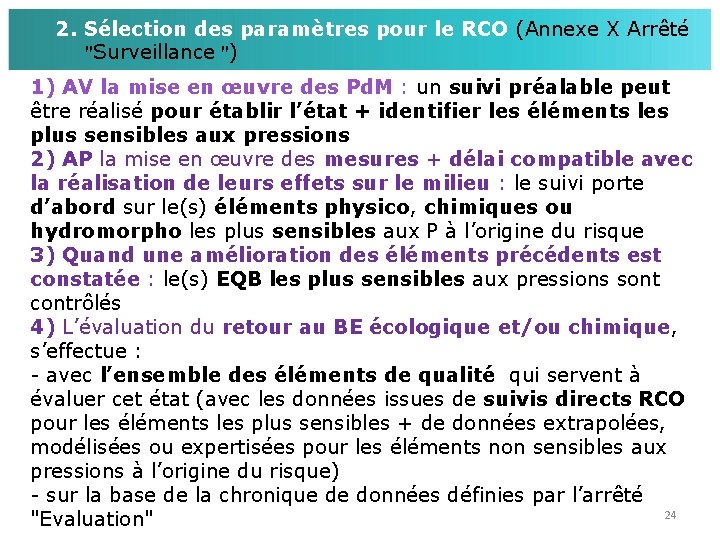 2. Sélection des paramètres pour le RCO (Annexe X Arrêté "Surveillance ")

1) AV la mise en œuvre des PdM : un suivi préalable peut être réalisé pour établir l'état + identifier les éléments les plus sensibles aux pressions
2) AP la mise en œuvre des mesures + délai compatible avec la réalisation de leurs effets sur le milieu : le suivi porte d'abord sur le(s) éléments physico, chimiques ou hydromorpho les plus sensibles aux P à l'origine du risque
3) Quand une amélioration des éléments précédents est constatée : le(s) EQB les plus sensibles aux pressions sont contrôlés
4) L'évaluation du retour au BE écologique et/ou chimique, s'effectue :
- avec l'ensemble des éléments de qualité qui servent à évaluer cet état (avec les données issues de suivis directs RCO pour les éléments les plus sensibles + de données extrapolées, modélisées ou expertisées pour les éléments non sensibles aux pressions à l'origine du risque)
- sur la base de la chronique de données définies par l'arrêté "Evaluation"

24